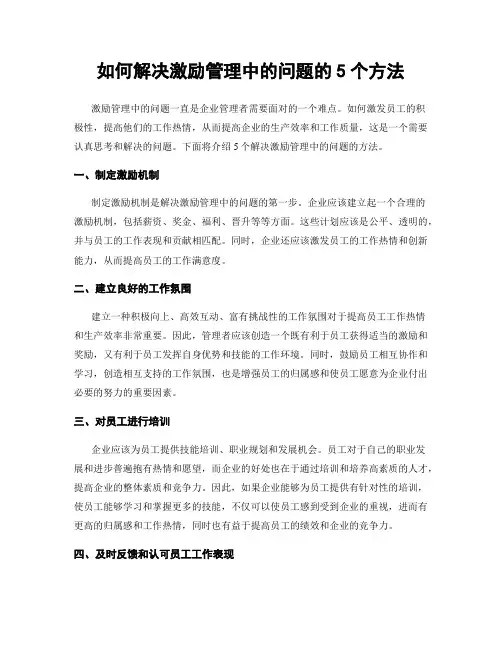 如何解决激励管理中的问题的 5 个方法

激励管理中的问题一直是企业管理者需要面对的一个难点。如何激发员工的积极性，提高他们的工作热情，从而提高企业的生产效率和工作质量，这是一个需要认真思考和解决的问题。下面将介绍 5 个解决激励管理中的问题的方法。

一、制定激励机制

制定激励机制是解决激励管理中的问题的第一步。企业应该建立起一个合理的激励机制，包括薪资、奖金、福利、晋升等等方面。这些计划应该是公平、透明的，并与员工的工作表现和贡献相匹配。同时，企业还应该激发员工的工作热情和创新能力，从而提高员工的工作满意度。

二、建立良好的工作氛围

建立一种积极向上、高效互动、富有挑战性的工作氛围对于提高员工工作热情和生产效率非常重要。因此，管理者应该创造一个既有利于员工获得适当的激励和奖励，又有利于员工发挥自身优势和技能的工作环境。同时，鼓励员工相互协作和学习，创造相互支持的工作氛围，也是增强员工的归属感和使员工愿意为企业付出必要的努力的重要因素。

三、对员工进行培训

企业应该为员工提供技能培训、职业规划和发展机会。员工对于自己的职业发展和进步普遍抱有热情和愿望，而企业的好处也在于通过培训和培养高素质的人才，提高企业的整体素质和竞争力。因此，如果企业能够为员工提供有针对性的培训，使员工能够学习和掌握更多的技能，不仅可以使员工感到受到企业的重视，进而有更高的归属感和工作热情，同时也有益于提高员工的绩效和企业的竞争力。

四、及时反馈和认可员工工作表现